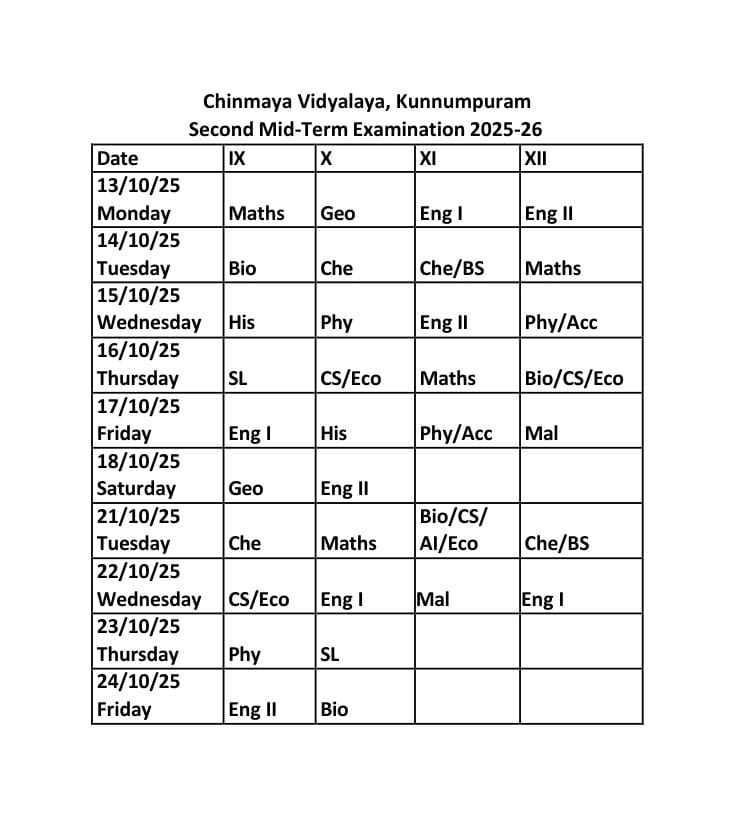 Chinmaya Vidyalaya, Kunnumpuram
Second Mid-Term Examination 2025-26

| Date | IX | X | XI | XII |
|---|---|---|---|---|
| 13/10/25 Monday | Maths | Geo | Eng I | Eng II |
| 14/10/25 Tuesday | Bio | Che | Che/BS | Maths |
| 15/10/25 Wednesday | His | Phy | Eng II | Phy/Acc |
| 16/10/25 Thursday | SL | CS/Eco | Maths | Bio/CS/Eco |
| 17/10/25 Friday | Eng I | His | Phy/Acc | Mal |
| 18/10/25 Saturday | Geo | Eng II | | |
| 21/10/25 Tuesday | Che | Maths | Bio/CS/ AI/Eco | Che/BS |
| 22/10/25 Wednesday | CS/Eco | Eng I | Mal | Eng I |
| 23/10/25 Thursday | Phy | SL | | |
| 24/10/25 Friday | Eng II | Bio | | |